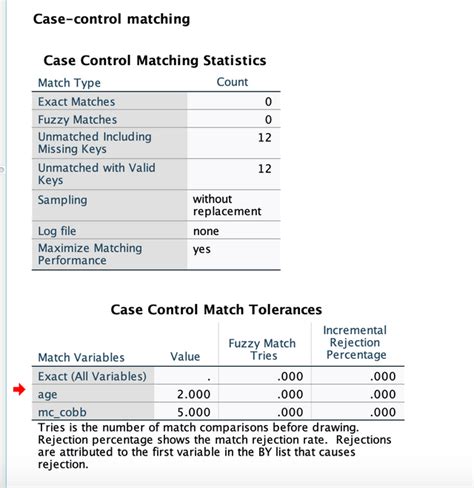 Case-control matching

Case Control Matching Statistics

| Match Type | Count |
|---|---|
| Exact Matches | 0 |
| Fuzzy Matches | 0 |
| Unmatched Including Missing Keys | 12 |
| Unmatched with Valid Keys | 12 |
| Sampling | without replacement |
| Log file | none |
| Maximize Matching Performance | yes |

Case Control Match Tolerances

| Match Variables | Value | Fuzzy Match Tries | Incremental Rejection Percentage |
|---|---|---|---|
| Exact (All Variables) | . | .000 | .000 |
| age | 2.000 | .000 | .000 |
| mc_cobb | 5.000 | .000 | .000 |

Tries is the number of match comparisons before drawing. Rejection percentage shows the match rejection rate. Rejections are attributed to the first variable in the BY list that causes rejection.